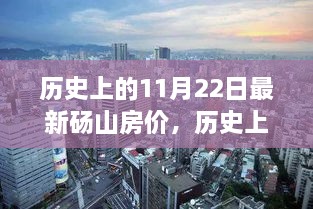 历史上的11月22日最新砀山房价，历史上